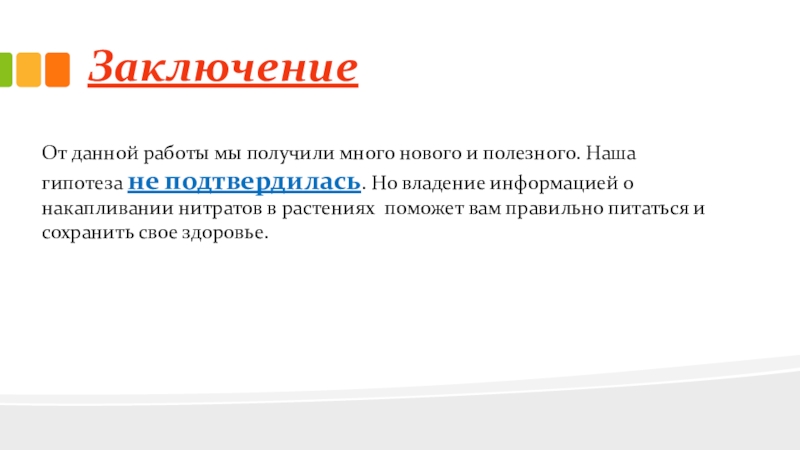 Заключение

От данной работы мы получили много нового и полезного. Наша гипотеза не подтвердилась. Но владение информацией о накапливании нитратов в растениях поможет вам правильно питаться и сохранить свое здоровье.